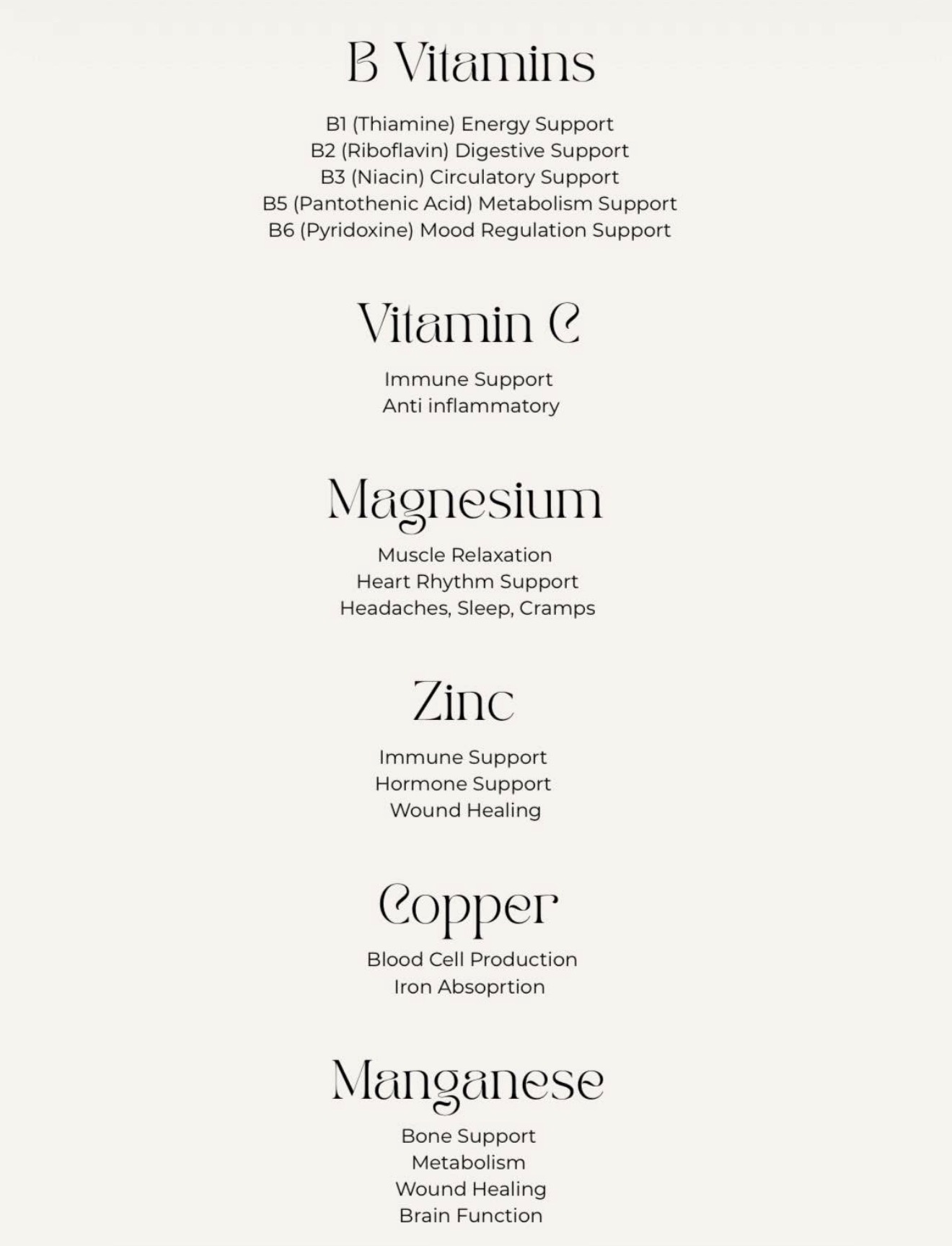 B Vitamins

B1 (Thiamine) Energy Support
B2 (Riboflavin) Digestive Support
B3 (Niacin) Circulatory Support
B5 (Pantothenic Acid) Metabolism Support
B6 (Pyridoxine) Mood Regulation Support

Vitamin C

Immune Support
Anti inflammatory

Magnesium

Muscle Relaxation
Heart Rhythm Support
Headaches, Sleep, Cramps

Zinc

Immune Support
Hormone Support
Wound Healing

Copper

Blood Cell Production
Iron Absoprtion

Manganese

Bone Support
Metabolism
Wound Healing
Brain Function